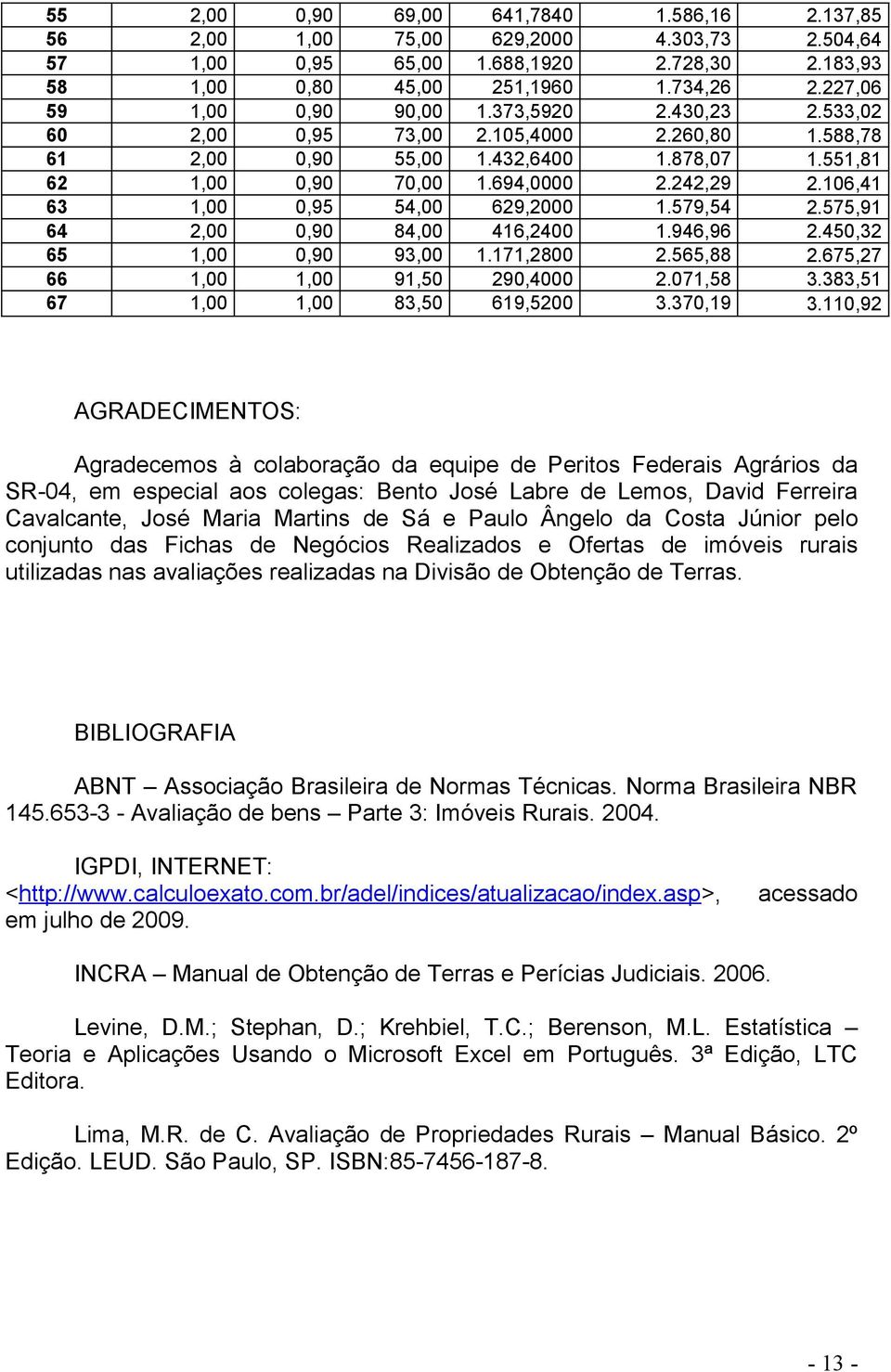 | 55 | 2,00 | 0,90 | 69,00 | 641,7840 | 1.586,16 | 2.137,85 |
|---|---|---|---|---|---|---|
| 56 | 2,00 | 1,00 | 75,00 | 629,2000 | 4.303,73 | 2.504,64 |
| 57 | 1,00 | 0,95 | 65,00 | 1.688,1920 | 2.728,30 | 2.183,93 |
| 58 | 1,00 | 0,80 | 45,00 | 251,1960 | 1.734,26 | 2.227,06 |
| 59 | 1,00 | 0,90 | 90,00 | 1.373,5920 | 2.430,23 | 2.533,02 |
| 60 | 2,00 | 0,95 | 73,00 | 2.105,4000 | 2.260,80 | 1.588,78 |
| 61 | 2,00 | 0,90 | 55,00 | 1.432,6400 | 1.878,07 | 1.551,81 |
| 62 | 1,00 | 0,90 | 70,00 | 1.694,0000 | 2.242,29 | 2.106,41 |
| 63 | 1,00 | 0,95 | 54,00 | 629,2000 | 1.579,54 | 2.575,91 |
| 64 | 2,00 | 0,90 | 84,00 | 416,2400 | 1.946,96 | 2.450,32 |
| 65 | 1,00 | 0,90 | 93,00 | 1.171,2800 | 2.565,88 | 2.675,27 |
| 66 | 1,00 | 1,00 | 91,50 | 290,4000 | 2.071,58 | 3.383,51 |
| 67 | 1,00 | 1,00 | 83,50 | 619,5200 | 3.370,19 | 3.110,92 |

AGRADECIMENTOS:

Agradecemos à colaboração da equipe de Peritos Federais Agrários da SR-04, em especial aos colegas: Bento José Labre de Lemos, David Ferreira Cavalcante, José Maria Martins de Sá e Paulo Ângelo da Costa Júnior pelo conjunto das Fichas de Negócios Realizados e Ofertas de imóveis rurais utilizadas nas avaliações realizadas na Divisão de Obtenção de Terras.

BIBLIOGRAFIA

ABNT – Associação Brasileira de Normas Técnicas. Norma Brasileira NBR 145.653-3 - Avaliação de bens – Parte 3: Imóveis Rurais. 2004.

IGPDI, INTERNET: <http://www.calculoexato.com.br/adel/indices/atualizacao/index.asp>, acessado em julho de 2009.

INCRA – Manual de Obtenção de Terras e Perícias Judiciais. 2006.

Levine, D.M.; Stephan, D.; Krehbiel, T.C.; Berenson, M.L. Estatística – Teoria e Aplicações Usando o Microsoft Excel em Português. 3ª Edição, LTC Editora.

Lima, M.R. de C. Avaliação de Propriedades Rurais – Manual Básico. 2º Edição. LEUD. São Paulo, SP. ISBN:85-7456-187-8.

- 13 -